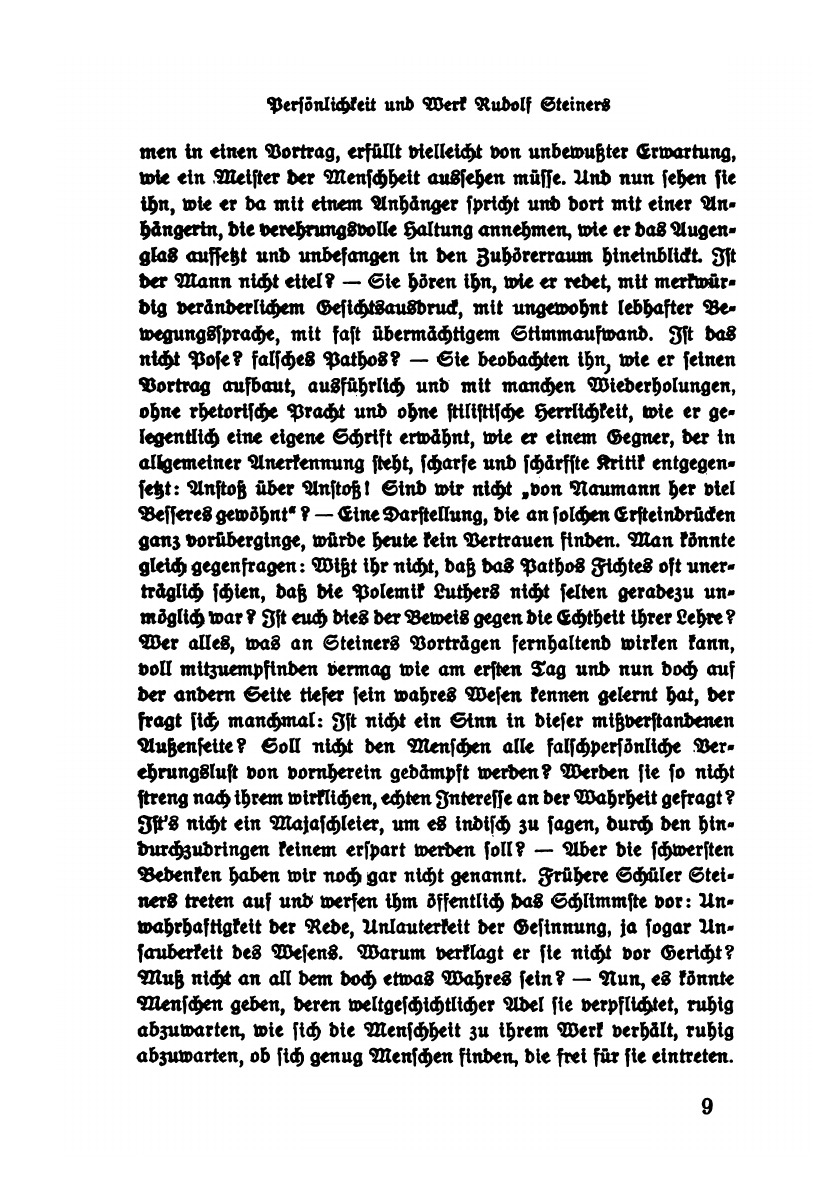 Persönlichkeit und Werk Rudolf Steiners

men in einen Vortrag, erfüllt vielleicht von unbewußter Erwartung, wie ein Meister der Menschheit aussehen müsse. Und nun sehen sie ihn, wie er da mit einem Anhänger spricht und dort mit einer Anhängerin, die verehrungsvolle Haltung annehmen, wie er das Augenglas aufsetzt und unbefangen in den Zuhörerraum hineinblickt. Ist der Mann nicht eitel? — Sie hören ihn, wie er redet, mit merkwürdig veränderlichem Gesichtsausdruck, mit ungewohnt lebhafter Bewegungssprache, mit fast übermächtigem Stimmaufwand. Ist das nicht Pose? falsches Pathos? — Sie beobachten ihn, wie er seinen Vortrag aufbaut, ausführlich und mit manchen Wiederholungen, ohne rhetorische Pracht und ohne stilistische Herrlichkeit, wie er gelegentlich eine eigene Schrift erwähnt, wie er einem Gegner, der in allgemeiner Anerkennung steht, scharfe und schärfste Kritik entgegensetzt: Anstoß über Anstoß! Sind wir nicht „von Naumann her viel Besseres gewöhnt“? — Eine Darstellung, die an solchen Ersteindrücken ganz vorüberginge, würde heute kein Vertrauen finden. Man könnte gleich gegenfragen: Wißt ihr nicht, daß das Pathos Fichtes oft unerträglich schien, daß die Polemik Luthers nicht selten geradezu unmöglich war? Ist euch dies der Beweis gegen die Echtheit ihrer Lehre? Wer alles, was an Steiners Vorträgen fernhaltend wirken kann, voll mitzuempfinden vermag wie am ersten Tag und nun doch auf der andern Seite tiefer sein wahres Wesen kennen gelernt hat, der fragt sich manchmal: Ist nicht ein Sinn in dieser mißverstandenen Außenseite? Soll nicht den Menschen alle falschpersönliche Verehrungslust von vornherein gedämpft werden? Werden sie so nicht streng nach ihrem wirklichen, echten Interesse an der Wahrheit gefragt? Ist's nicht ein Majaschleier, um es indisch zu sagen, durch den hindurchzudringen keinem erspart werden soll? — Aber die schwersten Bedenken haben wir noch gar nicht genannt. Frühere Schüler Steiners treten auf und werfen ihm öffentlich das Schlimmste vor: Unwahrhaftigkeit der Rede, Unlauterkeit der Gesinnung, ja sogar Unsauberkeit des Wesens. Warum verklagt er sie nicht vor Gericht? Muß nicht an all dem doch etwas Wahres sein? — Nun, es könnte Menschen geben, deren weltgeschichtlicher Adel sie verpflichtet, ruhig abzuwarten, wie sich die Menschheit zu ihrem Werk verhält, ruhig abzuwarten, ob sich genug Menschen finden, die frei für sie eintreten.

9